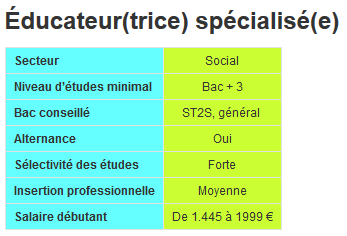 Éducateur(trice) spécialisé(e)

| Secteur | Social |
|---|---|
| Niveau d'études minimal | Bac + 3 |
| Bac conseillé | ST2S, général |
| Alternance | Oui |
| Sélectivité des études | Forte |
| Insertion professionnelle | Moyenne |
| Salaire débutant | De 1.445 à 1999 € |